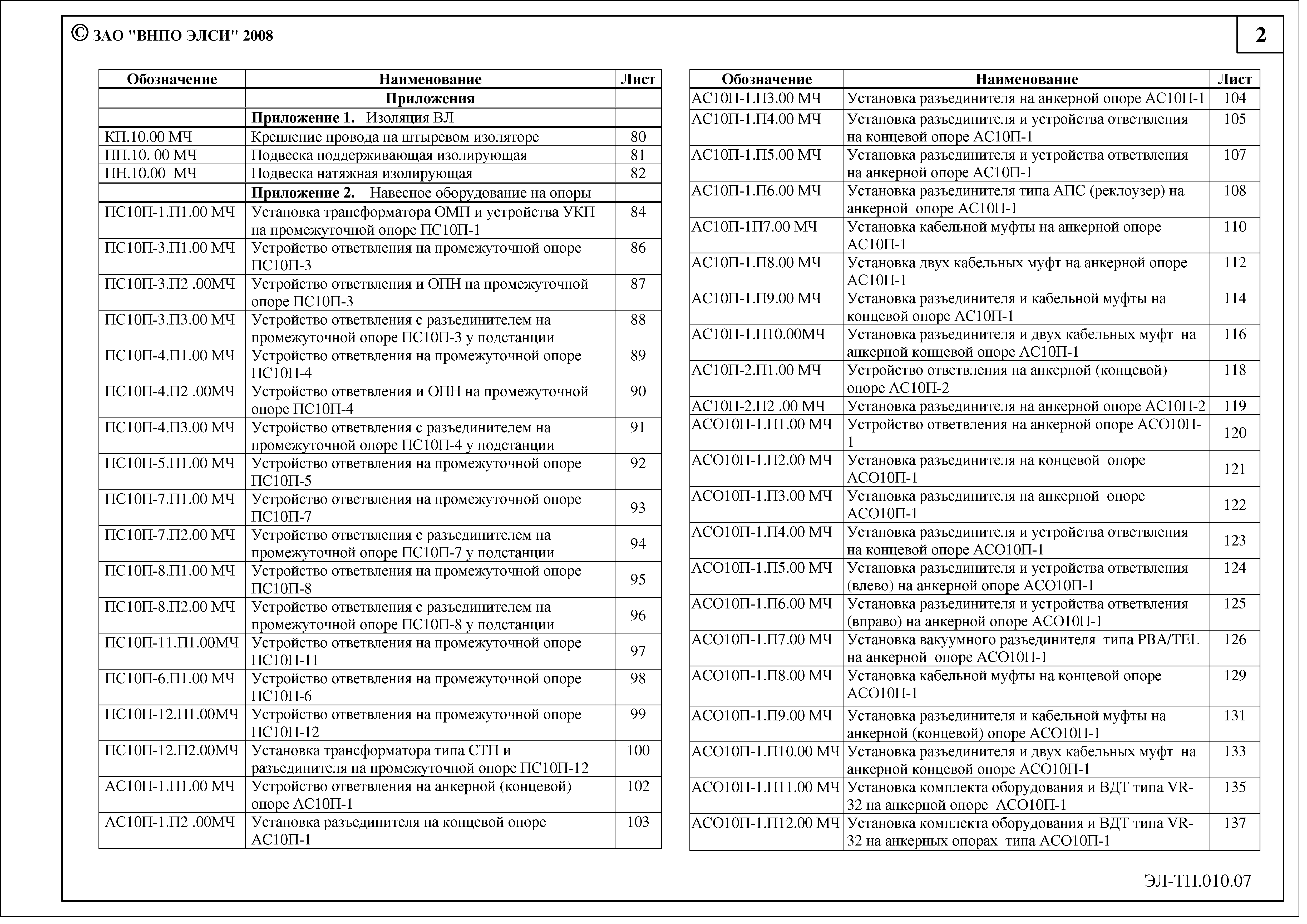 © ЗАО "ВНПО ЭЛСИ" 2008

2

| Обозначение | Наименование | Лист |
|---|---|---|
| | Приложения | |
| | Приложение 1. Изоляция ВЛ | |
| КП.10.00 МЧ | Крепление провода на штыревом изоляторе | 80 |
| ПП.10. 00 МЧ | Подвеска поддерживающая изолирующая | 81 |
| ПН.10.00 МЧ | Подвеска натяжная изолирующая | 82 |
| | Приложение 2. Навесное оборудование на опоры | |
| ПС10П-1.П1.00 МЧ | Установка трансформатора ОМП и устройства УКП на промежуточной опоре ПС10П-1 | 84 |
| ПС10П-3.П1.00 МЧ | Устройство ответвления на промежуточной опоре ПС10П-3 | 86 |
| ПС10П-3.П2 .00МЧ | Устройство ответвления и ОПН на промежуточной опоре ПС10П-3 | 87 |
| ПС10П-3.П3.00 МЧ | Устройство ответвления с разъединителем на промежуточной опоре ПС10П-3 у подстанции | 88 |
| ПС10П-4.П1.00 МЧ | Устройство ответвления на промежуточной опоре ПС10П-4 | 89 |
| ПС10П-4.П2 .00МЧ | Устройство ответвления и ОПН на промежуточной опоре ПС10П-4 | 90 |
| ПС10П-4.П3.00 МЧ | Устройство ответвления с разъединителем на промежуточной опоре ПС10П-4 у подстанции | 91 |
| ПС10П-5.П1.00 МЧ | Устройство ответвления на промежуточной опоре ПС10П-5 | 92 |
| ПС10П-7.П1.00 МЧ | Устройство ответвления на промежуточной опоре ПС10П-7 | 93 |
| ПС10П-7.П2.00 МЧ | Устройство ответвления с разъединителем на промежуточной опоре ПС10П-7 у подстанции | 94 |
| ПС10П-8.П1.00 МЧ | Устройство ответвления на промежуточной опоре ПС10П-8 | 95 |
| ПС10П-8.П2.00 МЧ | Устройство ответвления с разъединителем на промежуточной опоре ПС10П-8 у подстанции | 96 |
| ПС10П-11.П1.00МЧ | Устройство ответвления на промежуточной опоре ПС10П-11 | 97 |
| ПС10П-6.П1.00 МЧ | Устройство ответвления на промежуточной опоре ПС10П-6 | 98 |
| ПС10П-12.П1.00МЧ | Устройство ответвления на промежуточной опоре ПС10П-12 | 99 |
| ПС10П-12.П2.00МЧ | Установка трансформатора типа СТП и разъединителя на промежуточной опоре ПС10П-12 | 100 |
| АС10П-1.П1.00 МЧ | Устройство ответвления на анкерной (концевой) опоре АС10П-1 | 102 |
| АС10П-1.П2 .00МЧ | Установка разъединителя на концевой опоре АС10П-1 | 103 |

| Обозначение | Наименование | Лист |
|---|---|---|
| АС10П-1.П3.00 МЧ | Установка разъединителя на анкерной опоре АС10П-1 | 104 |
| АС10П-1.П4.00 МЧ | Установка разъединителя и устройства ответвления на концевой опоре АС10П-1 | 105 |
| АС10П-1.П5.00 МЧ | Установка разъединителя и устройства ответвления на анкерной опоре АС10П-1 | 107 |
| АС10П-1.П6.00 МЧ | Установка разъединителя типа АПС (реклоузер) на анкерной опоре АС10П-1 | 108 |
| АС10П-1П7.00 МЧ | Установка кабельной муфты на анкерной опоре АС10П-1 | 110 |
| АС10П-1.П8.00 МЧ | Установка двух кабельных муфт на анкерной опоре АС10П-1 | 112 |
| АС10П-1.П9.00 МЧ | Установка разъединителя и кабельной муфты на концевой опоре АС10П-1 | 114 |
| АС10П-1.П10.00МЧ | Установка разъединителя и двух кабельных муфт на анкерной концевой опоре АС10П-1 | 116 |
| АС10П-2.П1.00 МЧ | Устройство ответвления на анкерной (концевой) опоре АС10П-2 | 118 |
| АС10П-2.П2 .00 МЧ | Установка разъединителя на анкерной опоре АС10П-2 | 119 |
| АСО10П-1.П1.00 МЧ | Устройство ответвления на анкерной опоре АСО10П-1 | 120 |
| АСО10П-1.П2.00 МЧ | Установка разъединителя на концевой опоре АСО10П-1 | 121 |
| АСО10П-1.П3.00 МЧ | Установка разъединителя на анкерной опоре АСО10П-1 | 122 |
| АСО10П-1.П4.00 МЧ | Установка разъединителя и устройства ответвления на концевой опоре АСО10П-1 | 123 |
| АСО10П-1.П5.00 МЧ | Установка разъединителя и устройства ответвления (влево) на анкерной опоре АСО10П-1 | 124 |
| АСО10П-1.П6.00 МЧ | Установка разъединителя и устройства ответвления (вправо) на анкерной опоре АСО10П-1 | 125 |
| АСО10П-1.П7.00 МЧ | Установка вакуумного разъединителя типа РВА/TEL на анкерной опоре АСО10П-1 | 126 |
| АСО10П-1.П8.00 МЧ | Установка кабельной муфты на концевой опоре АСО10П-1 | 129 |
| АСО10П-1.П9.00 МЧ | Установка разъединителя и кабельной муфты на анкерной (концевой) опоре АСО10П-1 | 131 |
| АСО10П-1.П10.00 МЧ | Установка разъединителя и двух кабельных муфт на анкерной концевой опоре АСО10П-1 | 133 |
| АСО10П-1.П11.00 МЧ | Установка комплекта оборудования и ВДТ типа VR-32 на анкерной опоре АСО10П-1 | 135 |
| АСО10П-1.П12.00 МЧ | Установка комплекта оборудования и ВДТ типа VR-32 на анкерных опорах типа АСО10П-1 | 137 |

ЭЛ-ТП.010.07